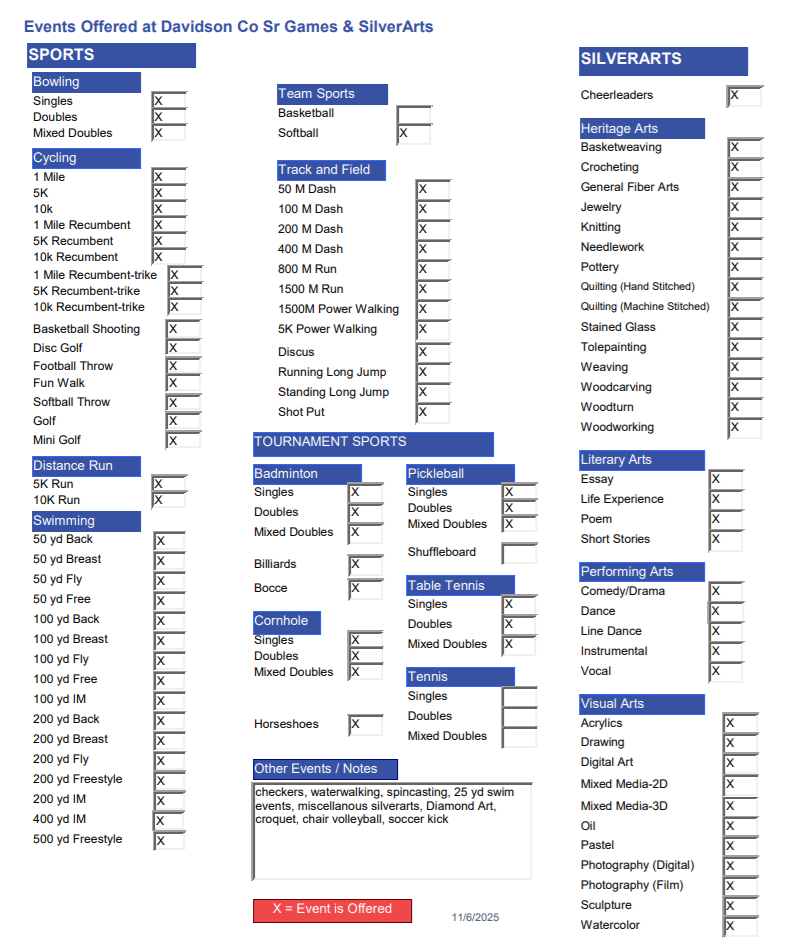 Events Offered at Davidson Co Sr Games & SilverArts

SPORTS

Bowling
Singles X
Doubles X
Mixed Doubles X

Cycling
1 Mile X
5K X
10k X
1 Mile Recumbent X
5K Recumbent X
10k Recumbent X
1 Mile Recumbent-trike X
5K Recumbent-trike X
10k Recumbent-trike X

Basketball Shooting X
Disc Golf X
Football Throw X
Fun Walk X
Softball Throw X
Golf X
Mini Golf X

Distance Run
5K Run X
10K Run X

Swimming
50 yd Back X
50 yd Breast X
50 yd Fly X
50 yd Free X
100 yd Back X
100 yd Breast X
100 yd Fly X
100 yd Free X
100 yd IM X
200 yd Back X
200 yd Breast X
200 yd Fly X
200 yd Freestyle X
200 yd IM X
400 yd IM X
500 yd Freestyle X

Team Sports
Basketball
Softball X

Track and Field
50 M Dash X
100 M Dash X
200 M Dash X
400 M Dash X
800 M Run X
1500 M Run X
1500M Power Walking X
5K Power Walking X
Discus X
Running Long Jump X
Standing Long Jump X
Shot Put X

TOURNAMENT SPORTS

Badminton
Singles X
Doubles X
Mixed Doubles X

Billiards X
Bocce X

Cornhole
Singles X
Doubles X
Mixed Doubles X

Horseshoes X

Pickleball
Singles X
Doubles X
Mixed Doubles X

Shuffleboard

Table Tennis
Singles X
Doubles X
Mixed Doubles X

Tennis
Singles
Doubles
Mixed Doubles

Other Events / Notes
checkers, waterwalking, spincasting, 25 yd swim events, miscellanous silverarts, Diamond Art, croquet, chair volleyball, soccer kick

X = Event is Offered

11/6/2025

SILVERARTS

Cheerleaders X

Heritage Arts
Basketweaving X
Crocheting X
General Fiber Arts X
Jewelry X
Knitting X
Needlework X
Pottery X
Quilting (Hand Stitched) X
Quilting (Machine Stitched) X
Stained Glass X
Tolepainting X
Weaving X
Woodcarving X
Woodturn X
Woodworking X

Literary Arts
Essay X
Life Experience X
Poem X
Short Stories X

Performing Arts
Comedy/Drama X
Dance X
Line Dance X
Instrumental X
Vocal X

Visual Arts
Acrylics X
Drawing X
Digital Art X
Mixed Media-2D X
Mixed Media-3D X
Oil X
Pastel X
Photography (Digital) X
Photography (Film) X
Sculpture X
Watercolor X